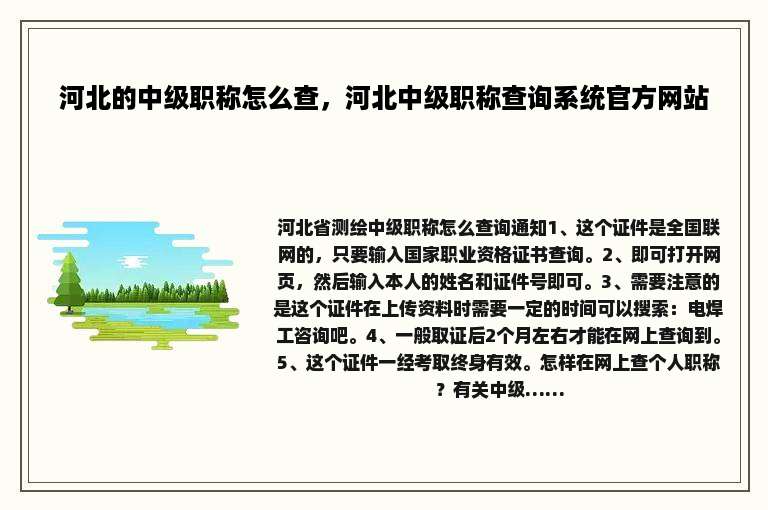 河北的中级职称怎么查，河北中级职称查询系统官方网站

河北省测绘中级职称怎么查询通知1、这个证件是全国联网的，只要输入国家职业资格证书查询。2、即可打开网页，然后输入本人的姓名和证件号即可。3、需要注意的是这个证件在上传资料时需要一定的时间可以搜索：电焊工咨询吧。4、一般取证后2个月左右才能在网上查询到。5、这个证件一经考取终身有效。怎样在网上查个人职称？有关中级......